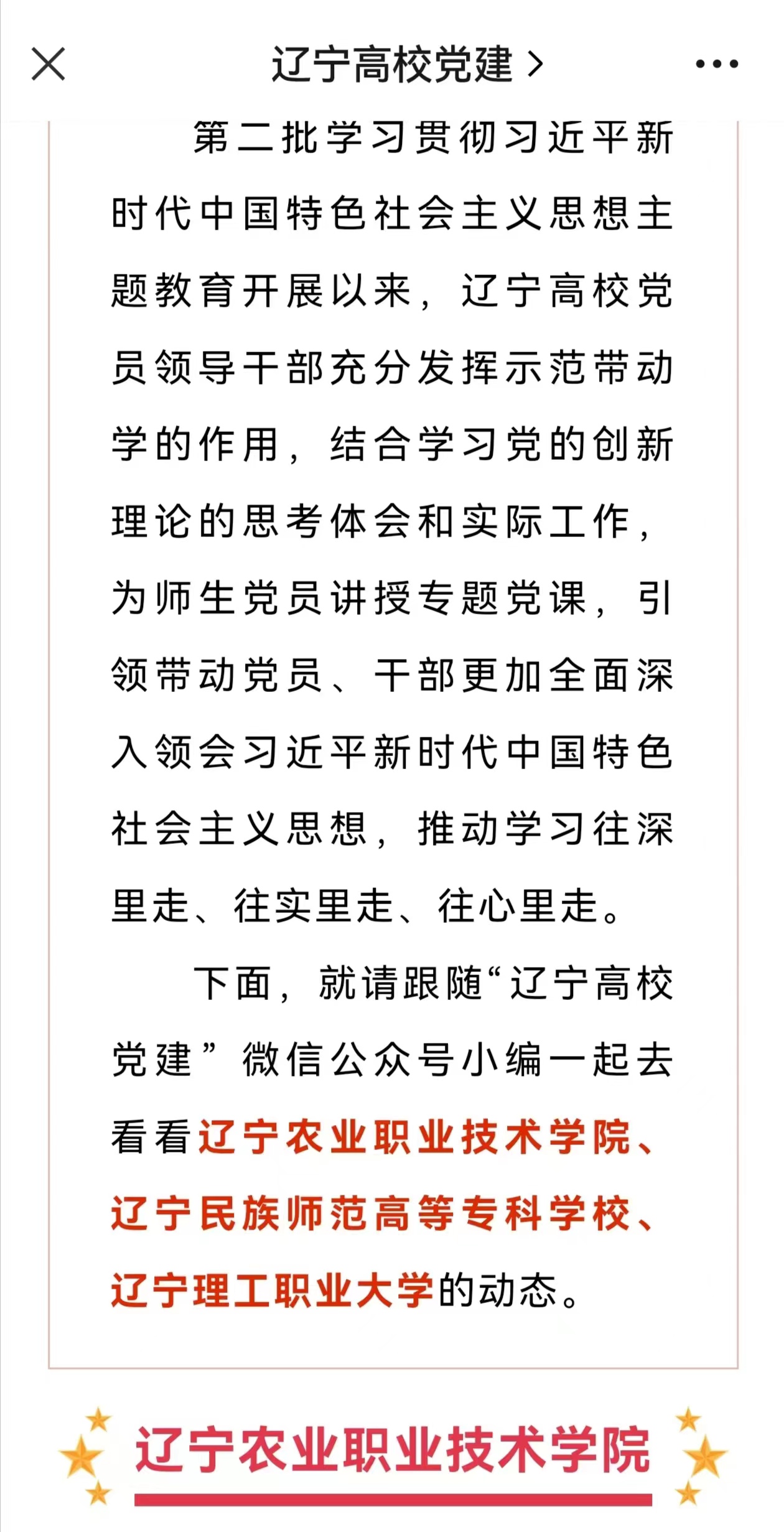 辽宁高校党建 >

第二批学习贯彻习近平新时代中国特色社会主义思想主题教育开展以来，辽宁高校党员领导干部充分发挥示范带动学的作用，结合学习党的创新理论的思考体会和实际工作，为师生党员讲授专题党课，引领带动党员、干部更加全面深入领会习近平新时代中国特色社会主义思想，推动学习往深里走、往实里走、往心里走。

下面，就请跟随“辽宁高校党建”微信公众号小编一起去看看辽宁农业职业技术学院、辽宁民族师范高等专科学校、辽宁理工职业大学的动态。

辽宁农业职业技术学院